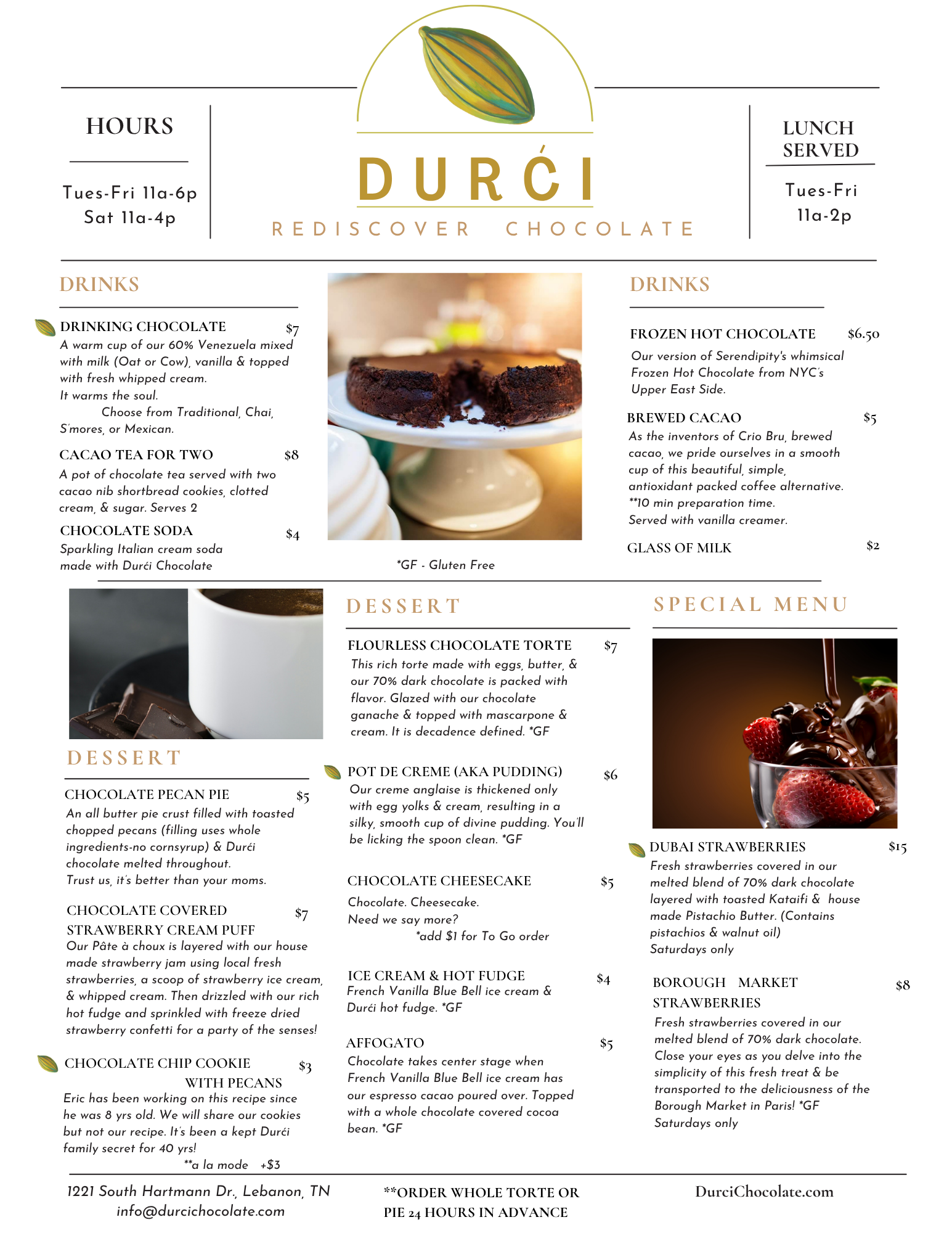 HOURS

Tues-Fri 11a-6p
Sat 11a-4p

DURĆI
REDISCOVER CHOCOLATE

LUNCH SERVED

Tues-Fri
11a-2p

DRINKS

DRINKING CHOCOLATE $7
A warm cup of our 60% Venezuela mixed with milk (Oat or Cow), vanilla & topped with fresh whipped cream.
It warms the soul.
Choose from Traditional, Chai, S'mores, or Mexican.

CACAO TEA FOR TWO $8
A pot of chocolate tea served with two cacao nib shortbread cookies, clotted cream, & sugar. Serves 2

CHOCOLATE SODA $4
Sparkling Italian cream soda made with Durći Chocolate

*GF - Gluten Free

DRINKS

FROZEN HOT CHOCOLATE $6.50
Our version of Serendipity's whimsical Frozen Hot Chocolate from NYC's Upper East Side.

BREWED CACAO $5
As the inventors of Crio Bru, brewed cacao, we pride ourselves in a smooth cup of this beautiful, simple, antioxidant packed coffee alternative.
**10 min preparation time.
Served with vanilla creamer.

GLASS OF MILK $2

DESSERT

CHOCOLATE PECAN PIE $5
An all butter pie crust filled with toasted chopped pecans (filling uses whole ingredients-no cornsyrup) & Durći chocolate melted throughout.
Trust us, it's better than your moms.

CHOCOLATE COVERED STRAWBERRY CREAM PUFF $7
Our Pâte à choux is layered with our house made strawberry jam using local fresh strawberries, a scoop of strawberry ice cream, & whipped cream. Then drizzled with our rich hot fudge and sprinkled with freeze dried strawberry confetti for a party of the senses!

CHOCOLATE CHIP COOKIE WITH PECANS $3
Eric has been working on this recipe since he was 8 yrs old. We will share our cookies but not our recipe. It's been a kept Durći family secret for 40 yrs!
**a la mode +$3

DESSERT

FLOURLESS CHOCOLATE TORTE $7
This rich torte made with eggs, butter, & our 70% dark chocolate is packed with flavor. Glazed with our chocolate ganache & topped with mascarpone & cream. It is decadence defined. *GF

POT DE CREME (AKA PUDDING) $6
Our creme anglaise is thickened only with egg yolks & cream, resulting in a silky, smooth cup of divine pudding. You'll be licking the spoon clean. *GF

CHOCOLATE CHEESECAKE $5
Chocolate. Cheesecake.
Need we say more?
*add $1 for To Go order

ICE CREAM & HOT FUDGE $4
French Vanilla Blue Bell ice cream & Durći hot fudge. *GF

AFFOGATO $5
Chocolate takes center stage when French Vanilla Blue Bell ice cream has our espresso cacao poured over. Topped with a whole chocolate covered cocoa bean. *GF

SPECIAL MENU

DUBAI STRAWBERRIES $15
Fresh strawberries covered in our melted blend of 70% dark chocolate layered with toasted Kataifi & house made Pistachio Butter. (Contains pistachios & walnut oil)
Saturdays only

BOROUGH MARKET STRAWBERRIES $8
Fresh strawberries covered in our melted blend of 70% dark chocolate. Close your eyes as you delve into the simplicity of this fresh treat & be transported to the deliciousness of the Borough Market in Paris! *GF
Saturdays only

1221 South Hartmann Dr., Lebanon, TN
info@durcichocolate.com

**ORDER WHOLE TORTE OR PIE 24 HOURS IN ADVANCE

DurciChocolate.com